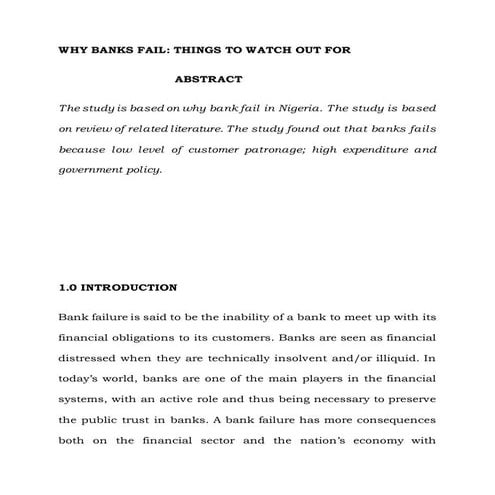 WHY BANKS FAIL: THINGS TO WATCH OUT FOR

ABSTRACT

The study is based on why bank fail in Nigeria. The study is based on review of related literature. The study found out that banks fails because low level of customer patronage; high expenditure and government policy.

1.0 INTRODUCTION

Bank failure is said to be the inability of a bank to meet up with its financial obligations to its customers. Banks are seen as financial distressed when they are technically insolvent and/or illiquid. In today's world, banks are one of the main players in the financial systems, with an active role and thus being necessary to preserve the public trust in banks. A bank failure has more consequences both on the financial sector and the nation's economy with